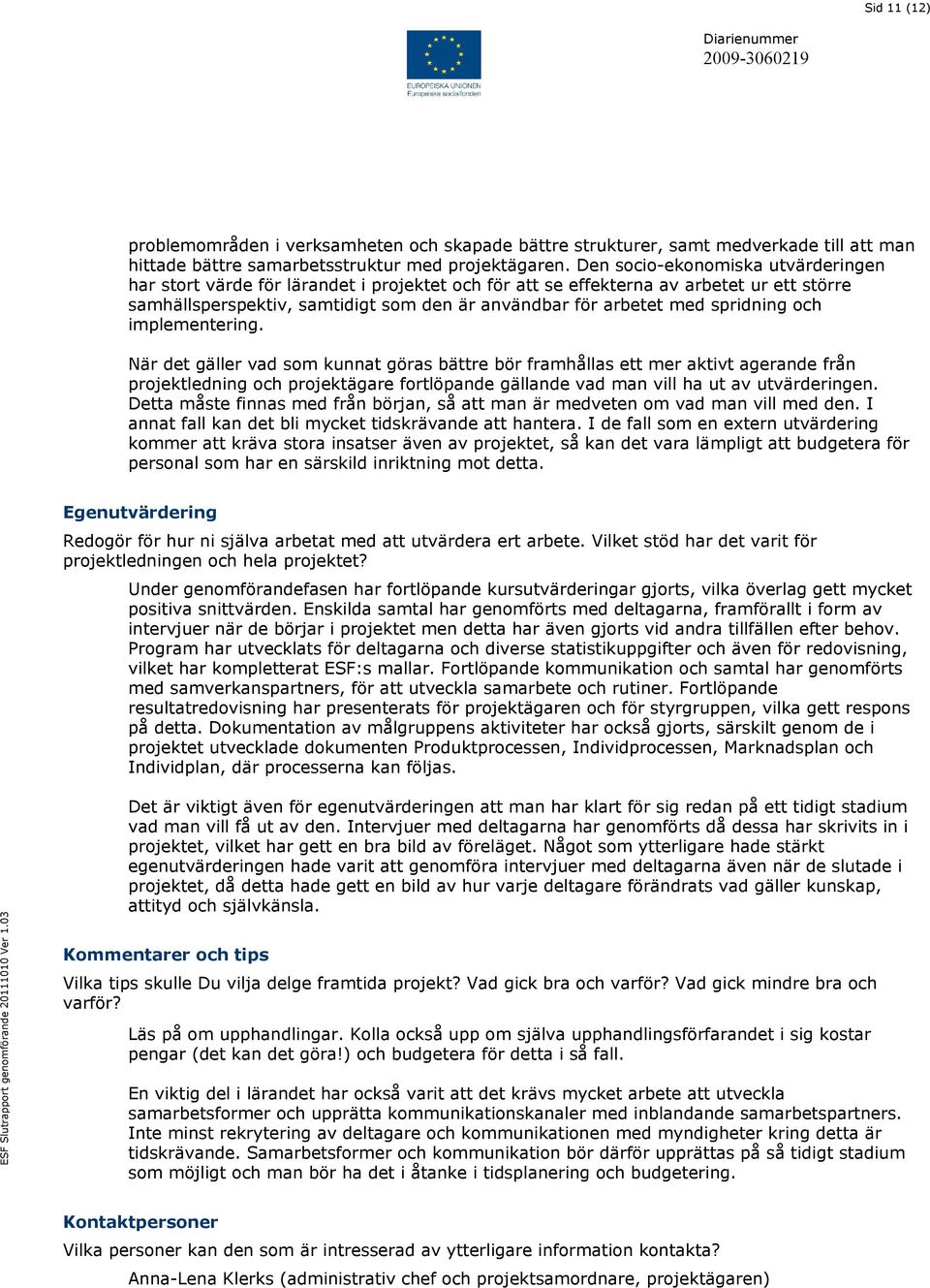 Sid 11 (12)

EUROPEISKA UNIONEN
Europeiska socialfonden

Diarienummer
2009-3060219

problemområden i verksamheten och skapade bättre strukturer, samt medverkade till att man hittade bättre samarbetsstruktur med projektägaren. Den socio-ekonomiska utvärderingen har stort värde för lärandet i projektet och för att se effekterna av arbetet ur ett större samhällsperspektiv, samtidigt som den är användbar för arbetet med spridning och implementering.

När det gäller vad som kunnat göras bättre bör framhållas ett mer aktivt agerande från projektledning och projektägare fortlöpande gällande vad man vill ha ut av utvärderingen. Detta måste finnas med från början, så att man är medveten om vad man vill med den. I annat fall kan det bli mycket tidskrävande att hantera. I de fall som en extern utvärdering kommer att kräva stora insatser även av projektet, så kan det vara lämpligt att budgetera för personal som har en särskild inriktning mot detta.

Egenutvärdering

Redogör för hur ni själva arbetat med att utvärdera ert arbete. Vilket stöd har det varit för projektledningen och hela projektet?

Under genomförandefasen har fortlöpande kursutvärderingar gjorts, vilka överlag gett mycket positiva snittvärden. Enskilda samtal har genomförts med deltagarna, framförallt i form av intervjuer när de börjar i projektet men detta har även gjorts vid andra tillfällen efter behov. Program har utvecklats för deltagarna och diverse statistikuppgifter och även för redovisning, vilket har kompletterat ESF:s mallar. Fortlöpande kommunikation och samtal har genomförts med samverkanspartners, för att utveckla samarbete och rutiner. Fortlöpande resultatredovisning har presenterats för projektägaren och för styrgruppen, vilka gett respons på detta. Dokumentation av målgruppens aktiviteter har också gjorts, särskilt genom de i projektet utvecklade dokumenten Produktprocessen, Individprocessen, Marknadsplan och Individplan, där processerna kan följas.

Det är viktigt även för egenutvärderingen att man har klart för sig redan på ett tidigt stadium vad man vill få ut av den. Intervjuer med deltagarna har genomförts då dessa har skrivits in i projektet, vilket har gett en bra bild av föreläget. Något som ytterligare hade stärkt egenutvärderingen hade varit att genomföra intervjuer med deltagarna även när de slutade i projektet, då detta hade gett en bild av hur varje deltagare förändrats vad gäller kunskap, attityd och självkänsla.

Kommentarer och tips

Vilka tips skulle Du vilja delge framtida projekt? Vad gick bra och varför? Vad gick mindre bra och varför?

Läs på om upphandlingar. Kolla också upp om själva upphandlingsförfarandet i sig kostar pengar (det kan det göra!) och budgetera för detta i så fall.

En viktig del i lärandet har också varit att det krävs mycket arbete att utveckla samarbetsformer och upprätta kommunikationskanaler med inblandande samarbetspartners. Inte minst rekrytering av deltagare och kommunikationen med myndigheter kring detta är tidskrävande. Samarbetsformer och kommunikation bör därför upprättas på så tidigt stadium som möjligt och man bör ha det i åtanke i tidsplanering och budgetering.

Kontaktpersoner

Vilka personer kan den som är intresserad av ytterligare information kontakta?

Anna-Lena Klerks (administrativ chef och projektsamordnare, projektägaren)

ESF Slutrapport genomförande 20111010 Ver 1.03